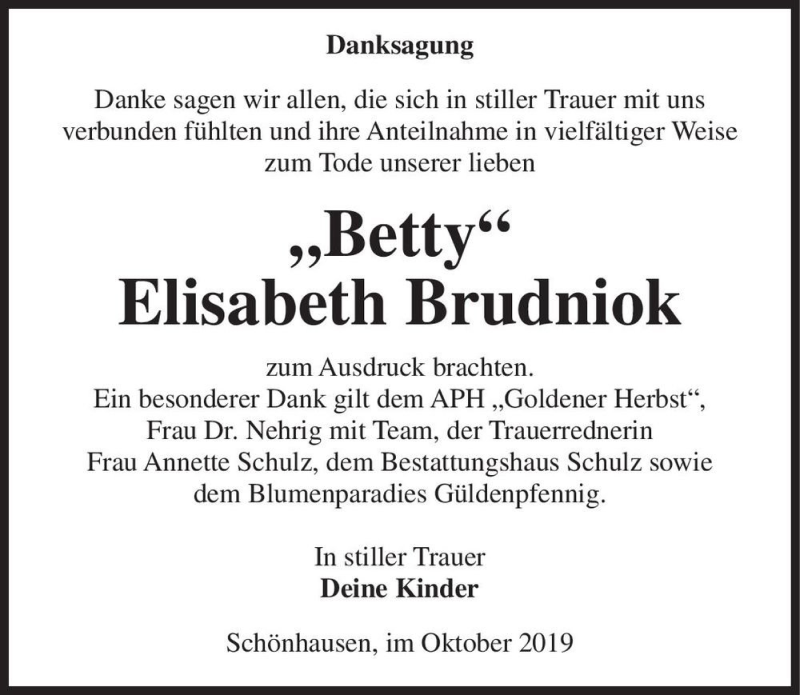 Danksagung

Danke sagen wir allen, die sich in stiller Trauer mit uns verbunden fühlten und ihre Anteilnahme in vielfältiger Weise zum Tode unserer lieben

„Betty“
Elisabeth Brudniok

zum Ausdruck brachten.
Ein besonderer Dank gilt dem APH „Goldener Herbst“, Frau Dr. Nehrig mit Team, der Trauerrednerin Frau Annette Schulz, dem Bestattungshaus Schulz sowie dem Blumenparadies Güldenpfennig.

In stiller Trauer
Deine Kinder

Schönhausen, im Oktober 2019